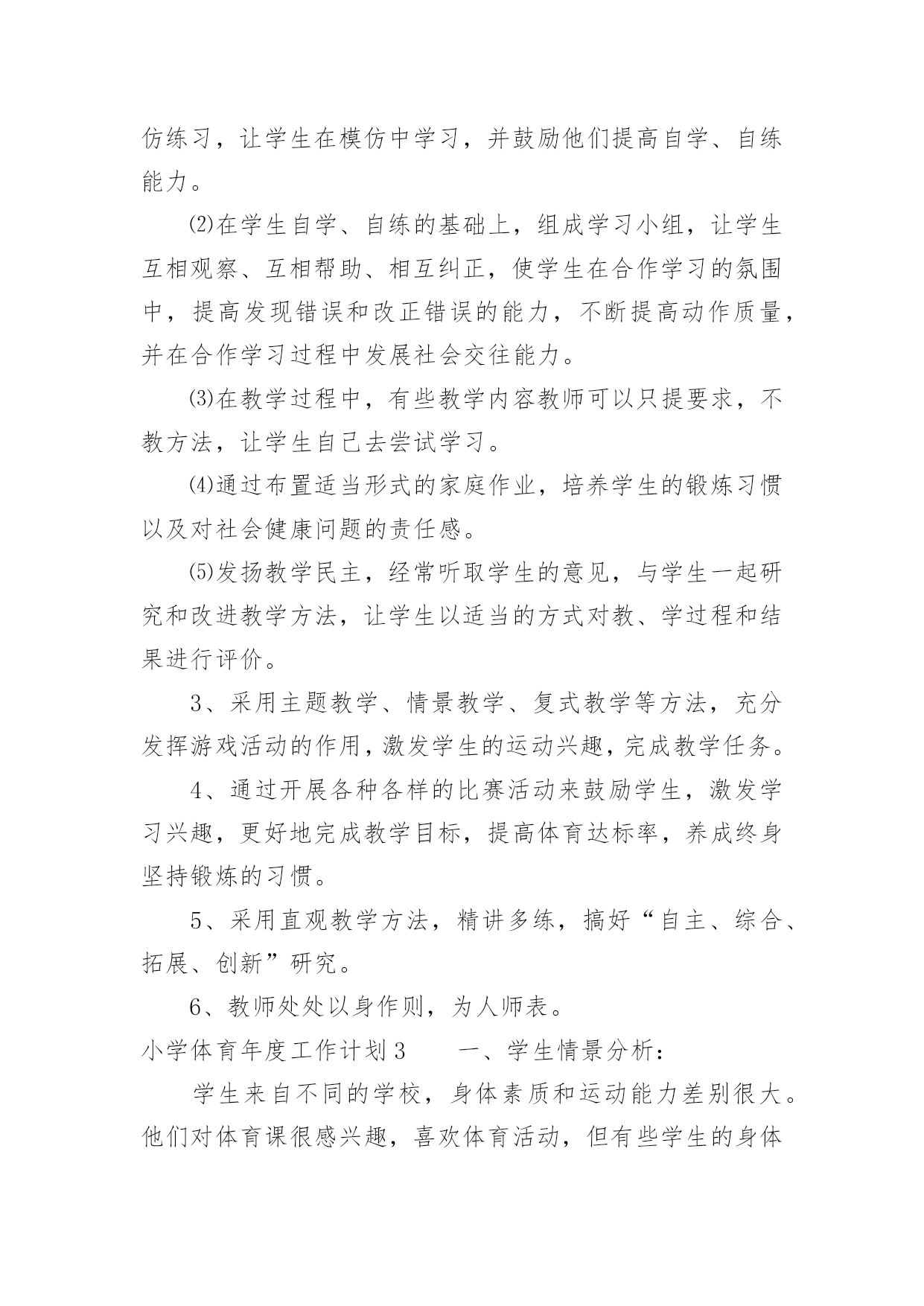 仿练习，让学生在模仿中学习，并鼓励他们提高自学、自练能力。

⑵在学生自学、自练的基础上，组成学习小组，让学生互相观察、互相帮助、相互纠正，使学生在合作学习的氛围中，提高发现错误和改正错误的能力，不断提高动作质量，并在合作学习过程中发展社会交往能力。

⑶在教学过程中，有些教学内容教师可以只提要求，不教方法，让学生自己去尝试学习。

⑷通过布置适当形式的家庭作业，培养学生的锻炼习惯以及对社会健康问题的责任感。

⑸发扬教学民主，经常听取学生的意见，与学生一起研究和改进教学方法，让学生以适当的方式对教、学过程和结果进行评价。

3、采用主题教学、情景教学、复式教学等方法，充分发挥游戏活动的作用，激发学生的运动兴趣，完成教学任务。

4、通过开展各种各样的比赛活动来鼓励学生，激发学习兴趣，更好地完成教学目标，提高体育达标率，养成终身坚持锻炼的习惯。

5、采用直观教学方法，精讲多练，搞好“自主、综合、拓展、创新”研究。

6、教师处处以身作则，为人师表。

小学体育年度工作计划3　　一、学生情景分析：

学生来自不同的学校，身体素质和运动能力差别很大。他们对体育课很感兴趣，喜欢体育活动，但有些学生的身体